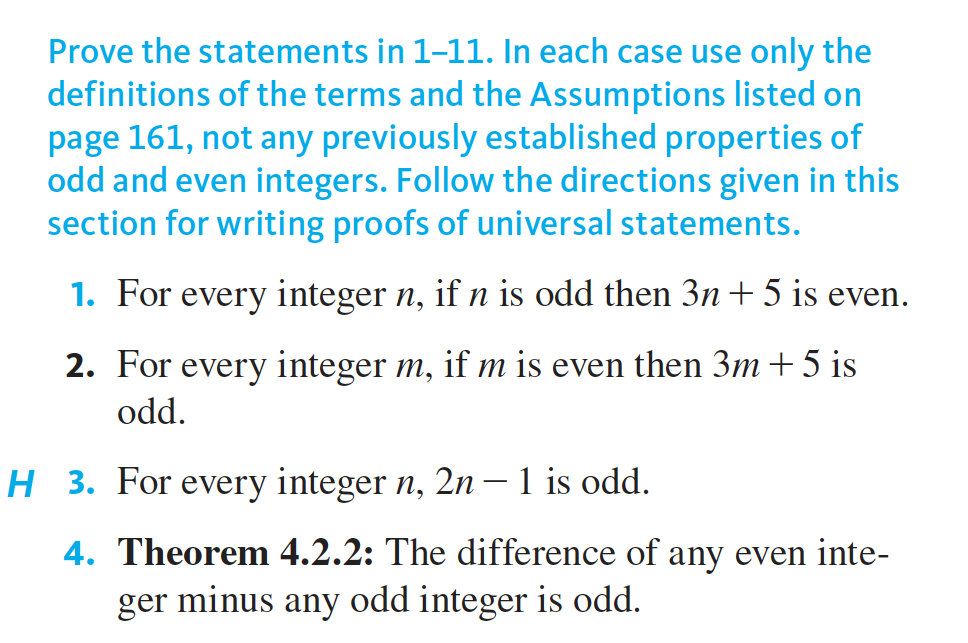 Prove the statements in 1–11. In each case use only the definitions of the terms and the Assumptions listed on page 161, not any previously established properties of odd and even integers. Follow the directions given in this section for writing proofs of universal statements.

1. For every integer $n$, if $n$ is odd then $3n + 5$ is even.

2. For every integer $m$, if $m$ is even then $3m + 5$ is odd.

H 3. For every integer $n$, $2n - 1$ is odd.

4. **Theorem 4.2.2:** The difference of any even integer minus any odd integer is odd.